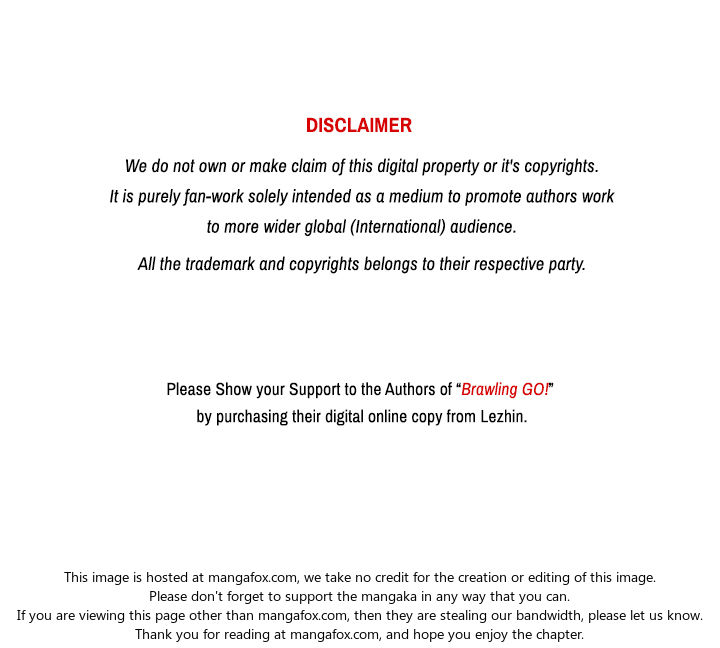 DISCLAIMER

We do not own or make claim of this digital property or it's copyrights. It is purely fan-work solely intended as a medium to promote authors work to more wider global (International) audience.

All the trademark and copyrights belongs to their respective party.

Please Show your Support to the Authors of "Brawling GO!" by purchasing their digital online copy from Lezhin.

This image is hosted at mangafox.com, we take no credit for the creation or editing of this image.
Please don't forget to support the mangaka in any way that you can.
If you are viewing this page other than mangafox.com, then they are stealing our bandwidth, please let us know.
Thank you for reading at mangafox.com, and hope you enjoy the chapter.